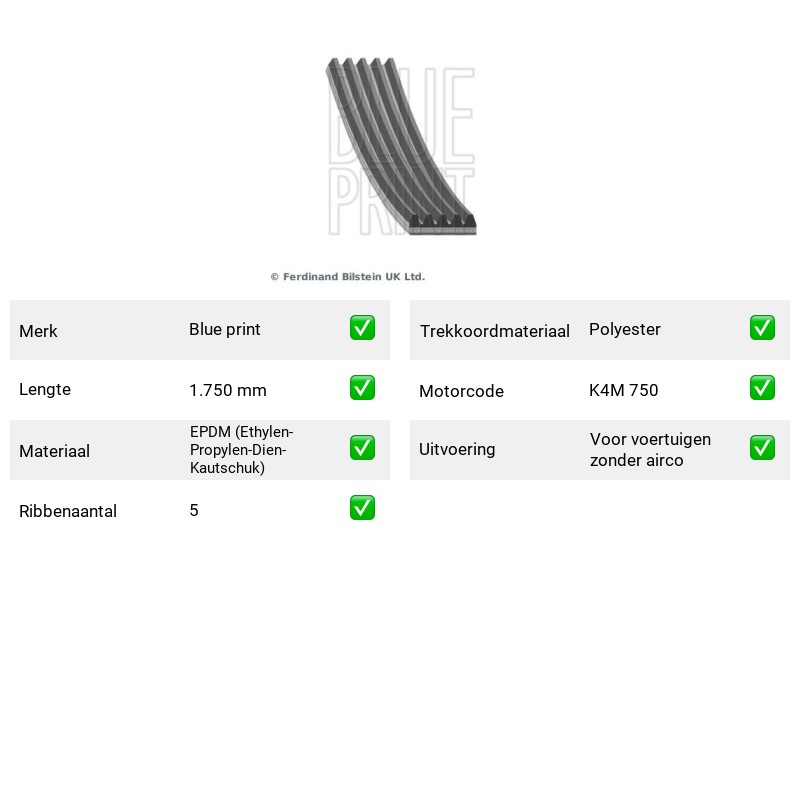 © Ferdinand Bilstein UK Ltd.

Merk Blue print ☑
Lengte 1.750 mm ☑
Materiaal EPDM (Ethylen-Propylen-Dien-Kautschuk) ☑
Ribbenaantal 5 ☑

Trekkoordmateriaal Polyester ☑
Motorcode K4M 750 ☑
Uitvoering Voor voertuigen zonder airco ☑

BLUE PRINT